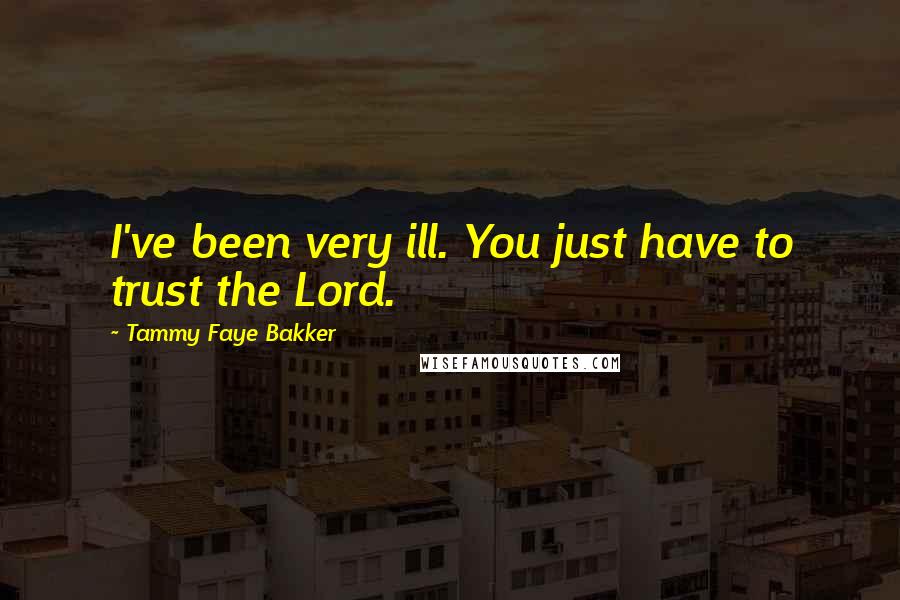 I've been very ill. You just have to trust the Lord.

~ Tammy Faye Bakker

WISEFAMOUSQUOTES.COM